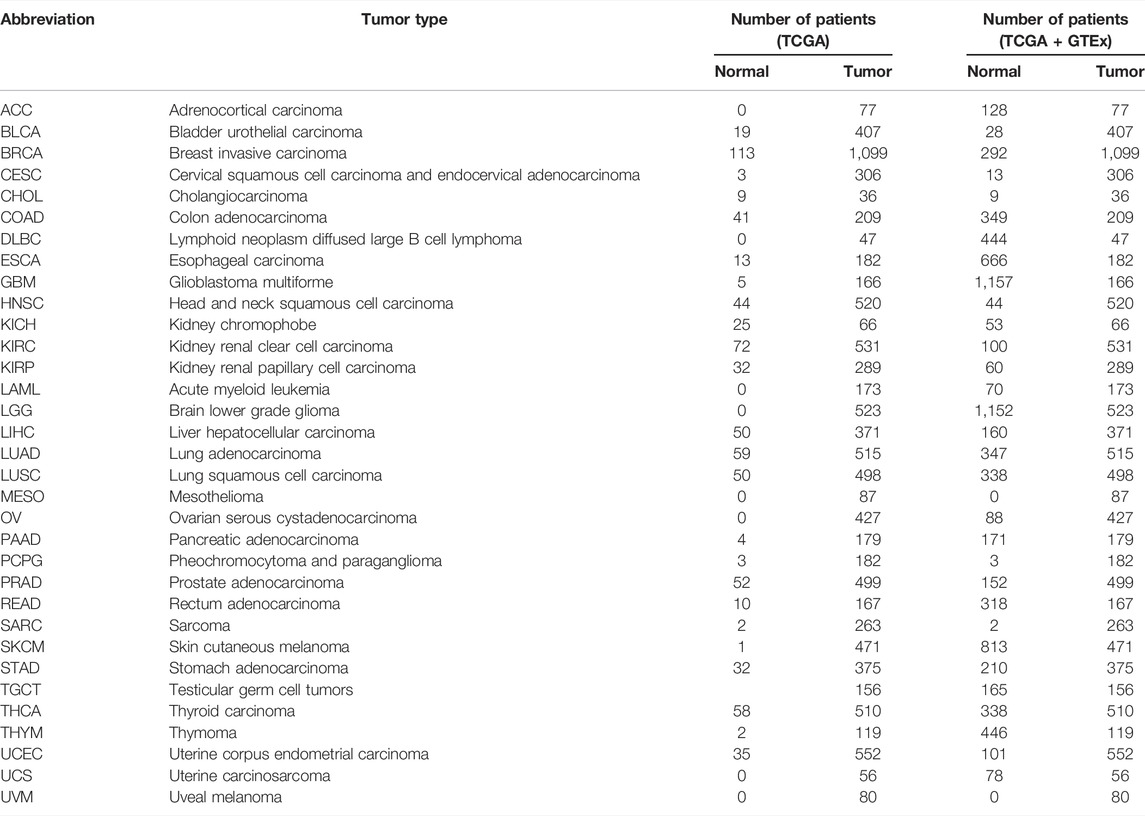 | Abbreviation | Tumor type | Number of patients (TCGA) Normal | Number of patients (TCGA) Tumor | Number of patients (TCGA + GTEx) Normal | Number of patients (TCGA + GTEx) Tumor |
|---|---|---|---|---|---|
| ACC | Adrenocortical carcinoma | 0 | 77 | 128 | 77 |
| BLCA | Bladder urothelial carcinoma | 19 | 407 | 28 | 407 |
| BRCA | Breast invasive carcinoma | 113 | 1,099 | 292 | 1,099 |
| CESC | Cervical squamous cell carcinoma and endocervical adenocarcinoma | 3 | 306 | 13 | 306 |
| CHOL | Cholangiocarcinoma | 9 | 36 | 9 | 36 |
| COAD | Colon adenocarcinoma | 41 | 209 | 349 | 209 |
| DLBC | Lymphoid neoplasm diffused large B cell lymphoma | 0 | 47 | 444 | 47 |
| ESCA | Esophageal carcinoma | 13 | 182 | 666 | 182 |
| GBM | Glioblastoma multiforme | 5 | 166 | 1,157 | 166 |
| HNSC | Head and neck squamous cell carcinoma | 44 | 520 | 44 | 520 |
| KICH | Kidney chromophobe | 25 | 66 | 53 | 66 |
| KIRC | Kidney renal clear cell carcinoma | 72 | 531 | 100 | 531 |
| KIRP | Kidney renal papillary cell carcinoma | 32 | 289 | 60 | 289 |
| LAML | Acute myeloid leukemia | 0 | 173 | 70 | 173 |
| LGG | Brain lower grade glioma | 0 | 523 | 1,152 | 523 |
| LIHC | Liver hepatocellular carcinoma | 50 | 371 | 160 | 371 |
| LUAD | Lung adenocarcinoma | 59 | 515 | 347 | 515 |
| LUSC | Lung squamous cell carcinoma | 50 | 498 | 338 | 498 |
| MESO | Mesothelioma | 0 | 87 | 0 | 87 |
| OV | Ovarian serous cystadenocarcinoma | 0 | 427 | 88 | 427 |
| PAAD | Pancreatic adenocarcinoma | 4 | 179 | 171 | 179 |
| PCPG | Pheochromocytoma and paraganglioma | 3 | 182 | 3 | 182 |
| PRAD | Prostate adenocarcinoma | 52 | 499 | 152 | 499 |
| READ | Rectum adenocarcinoma | 10 | 167 | 318 | 167 |
| SARC | Sarcoma | 2 | 263 | 2 | 263 |
| SKCM | Skin cutaneous melanoma | 1 | 471 | 813 | 471 |
| STAD | Stomach adenocarcinoma | 32 | 375 | 210 | 375 |
| TGCT | Testicular germ cell tumors |  | 156 | 165 | 156 |
| THCA | Thyroid carcinoma | 58 | 510 | 338 | 510 |
| THYM | Thymoma | 2 | 119 | 446 | 119 |
| UCEC | Uterine corpus endometrial carcinoma | 35 | 552 | 101 | 552 |
| UCS | Uterine carcinosarcoma | 0 | 56 | 78 | 56 |
| UVM | Uveal melanoma | 0 | 80 | 0 | 80 |